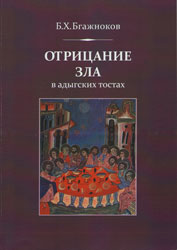 Б.Х.Бгажноков

ОТРИЦАНИЕ
ЗЛА
в адыгских тостах